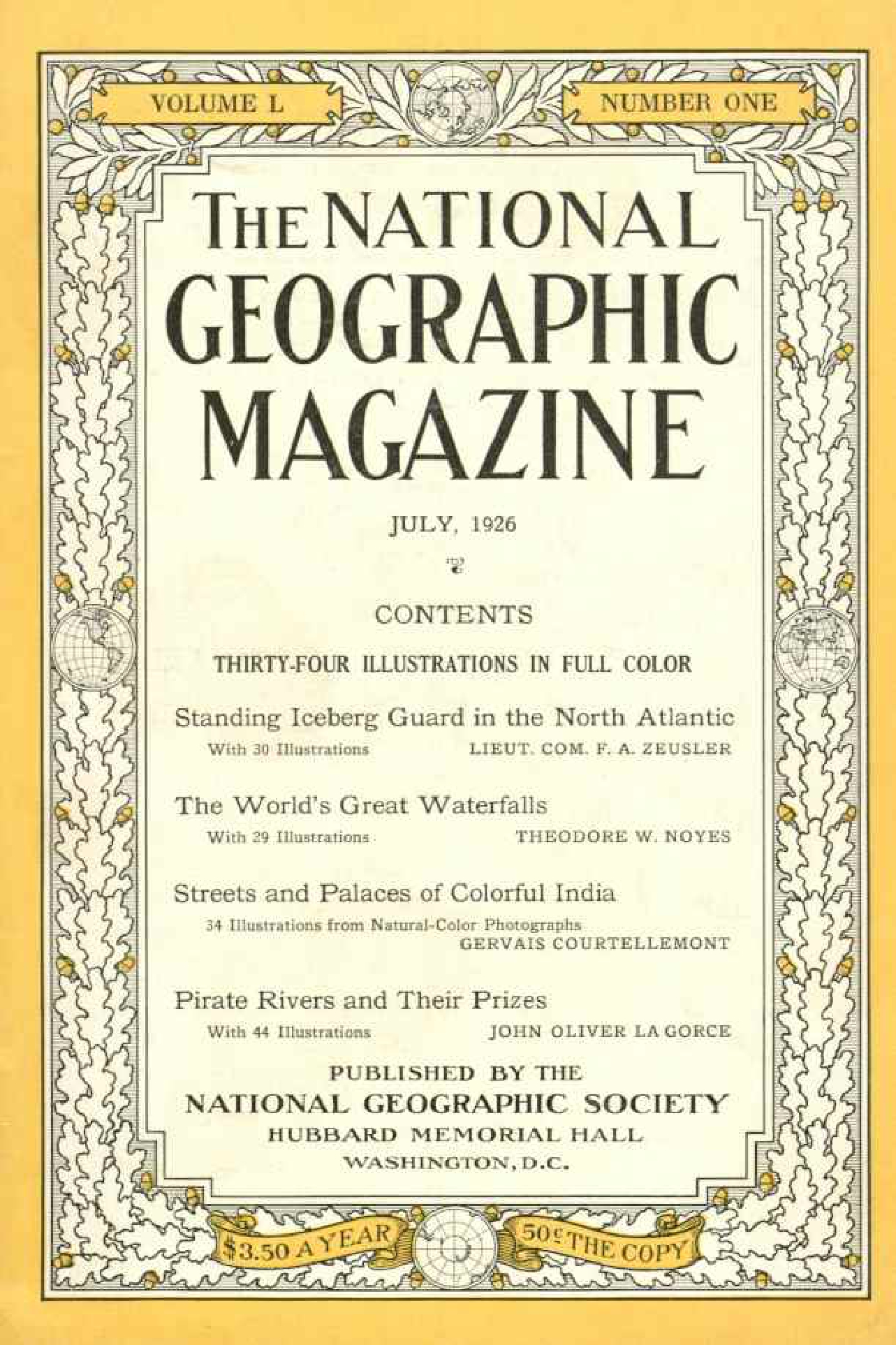 VOLUME L

NUMBER ONE

THE NATIONAL GEOGRAPHIC MAGAZINE

JULY, 1926

CONTENTS

THIRTY-FOUR ILLUSTRATIONS IN FULL COLOR

Standing Iceberg Guard in the North Atlantic
With 30 Illustrations LIEUT. COM. F. A. ZEUSLER

The World's Great Waterfalls
With 29 Illustrations THEODORE W. NOYES

Streets and Palaces of Colorful India
34 Illustrations from Natural-Color Photographs
GERVAIS COURTELLEMONT

Pirate Rivers and Their Prizes
With 44 Illustrations JOHN OLIVER LA GORCE

PUBLISHED BY THE
NATIONAL GEOGRAPHIC SOCIETY
HUBBARD MEMORIAL HALL
WASHINGTON, D.C.

$3.50 A YEAR

50¢ THE COPY